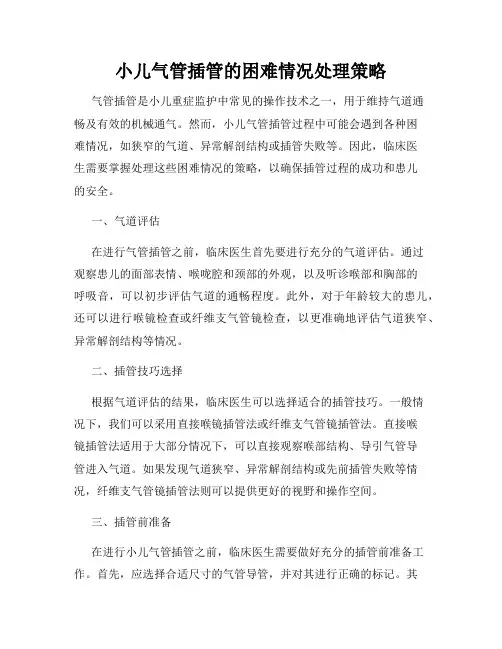 小儿气管插管的困难情况处理策略

气管插管是小儿重症监护中常见的操作技术之一，用于维持气道通畅及有效的机械通气。然而，小儿气管插管过程中可能会遇到各种困难情况，如狭窄的气道、异常解剖结构或插管失败等。因此，临床医生需要掌握处理这些困难情况的策略，以确保插管过程的成功和患儿的安全。

一、气道评估

在进行气管插管之前，临床医生首先要进行充分的气道评估。通过观察患儿的面部表情、喉咙腔和颈部的外观，以及听诊喉部和胸部的呼吸音，可以初步评估气道的通畅程度。此外，对于年龄较大的患儿，还可以进行喉镜检查或纤维支气管镜检查，以更准确地评估气道狭窄、异常解剖结构等情况。

二、插管技巧选择

根据气道评估的结果，临床医生可以选择适合的插管技巧。一般情况下，我们可以采用直接喉镜插管法或纤维支气管镜插管法。直接喉镜插管法适用于大部分情况下，可以直接观察喉部结构、导引气管导管进入气道。如果发现气道狭窄、异常解剖结构或先前插管失败等情况，纤维支气管镜插管法则可以提供更好的视野和操作空间。

三、插管前准备

在进行小儿气管插管之前，临床医生需要做好充分的插管前准备工作。首先，应选择合适尺寸的气管导管，并对其进行正确的标记。其